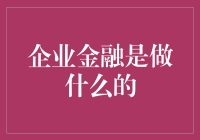 企业金融是做什么的